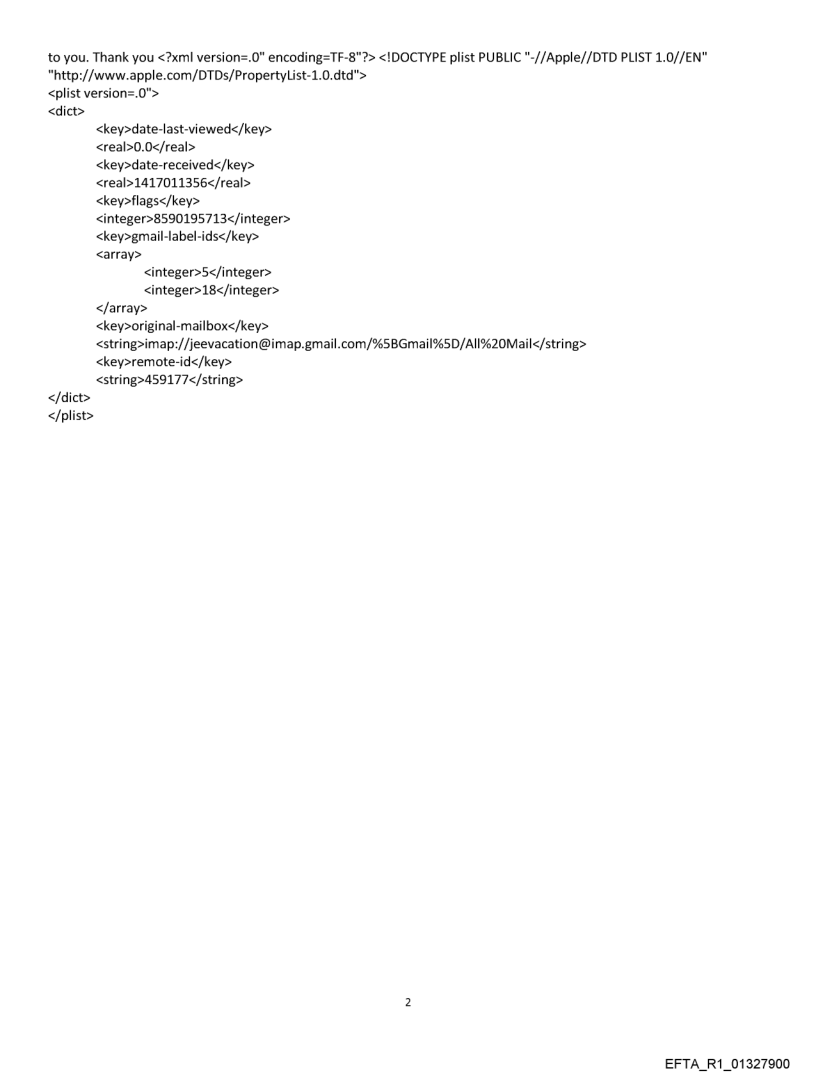 to you. Thank you <?xml version=.0" encoding=TF-8"?> <!DOCTYPE plist PUBLIC "-//Apple//DTD PLIST 1.0//EN" "http://www.apple.com/DTDs/PropertyList-1.0.dtd">
<plist version=.0">
<dict>
<key>date-last-viewed</key>
<real>0.0</real>
<key>date-received</key>
<real>1417011356</real>
<key>flags</key>
<integer>8590195713</integer>
<key>gmail-label-ids</key>
<array>
<integer>5</integer>
<integer>18</integer>
</array>
<key>original-mailbox</key>
<string>imap://jeevacation@imap.gmail.com/%5BGmail%5D/All%20Mail</string>
<key>remote-id</key>
<string>459177</string>
</dict>
</plist>

2

EFTA_R1_01327900